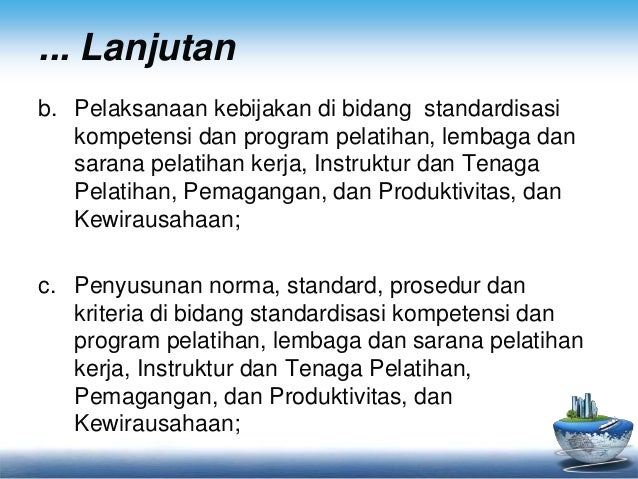 ... Lanjutan

b. Pelaksanaan kebijakan di bidang standardisasi kompetensi dan program pelatihan, lembaga dan sarana pelatihan kerja, Instruktur dan Tenaga Pelatihan, Pemagangan, dan Produktivitas, dan Kewirausahaan;

c. Penyusunan norma, standard, prosedur dan kriteria di bidang standardisasi kompetensi dan program pelatihan, lembaga dan sarana pelatihan kerja, Instruktur dan Tenaga Pelatihan, Pemagangan, dan Produktivitas, dan Kewirausahaan;